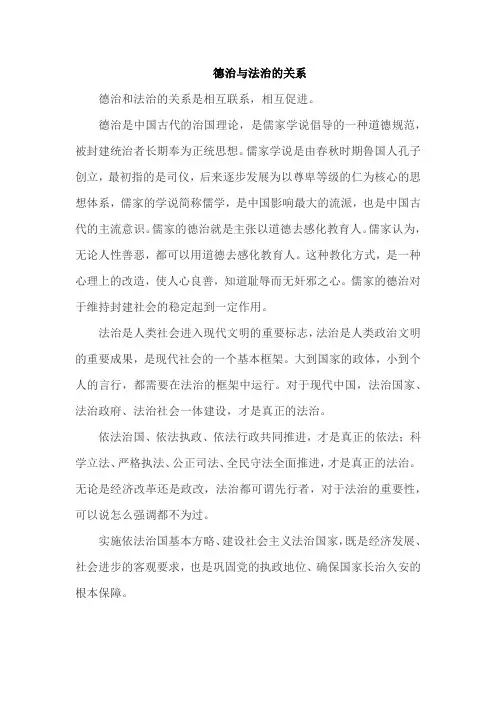 德治与法治的关系

德治和法治的关系是相互联系，相互促进。

德治是中国古代的治国理论，是儒家学说倡导的一种道德规范，被封建统治者长期奉为正统思想。儒家学说是由春秋时期鲁国人孔子创立，最初指的是司仪，后来逐步发展为以尊卑等级的仁为核心的思想体系，儒家的学说简称儒学，是中国影响最大的流派，也是中国古代的主流意识。儒家的德治就是主张以道德去感化教育人。儒家认为，无论人性善恶，都可以用道德去感化教育人。这种教化方式，是一种心理上的改造，使人心良善，知道耻辱而无奸邪之心。儒家的德治对于维持封建社会的稳定起到一定作用。

法治是人类社会进入现代文明的重要标志，法治是人类政治文明的重要成果，是现代社会的一个基本框架。大到国家的政体，小到个人的言行，都需要在法治的框架中运行。对于现代中国，法治国家、法治政府、法治社会一体建设，才是真正的法治。

依法治国、依法执政、依法行政共同推进，才是真正的依法；科学立法、严格执法、公正司法、全民守法全面推进，才是真正的法治。无论是经济改革还是政改，法治都可谓先行者，对于法治的重要性，可以说怎么强调都不为过。

实施依法治国基本方略、建设社会主义法治国家，既是经济发展、社会进步的客观要求，也是巩固党的执政地位、确保国家长治久安的根本保障。